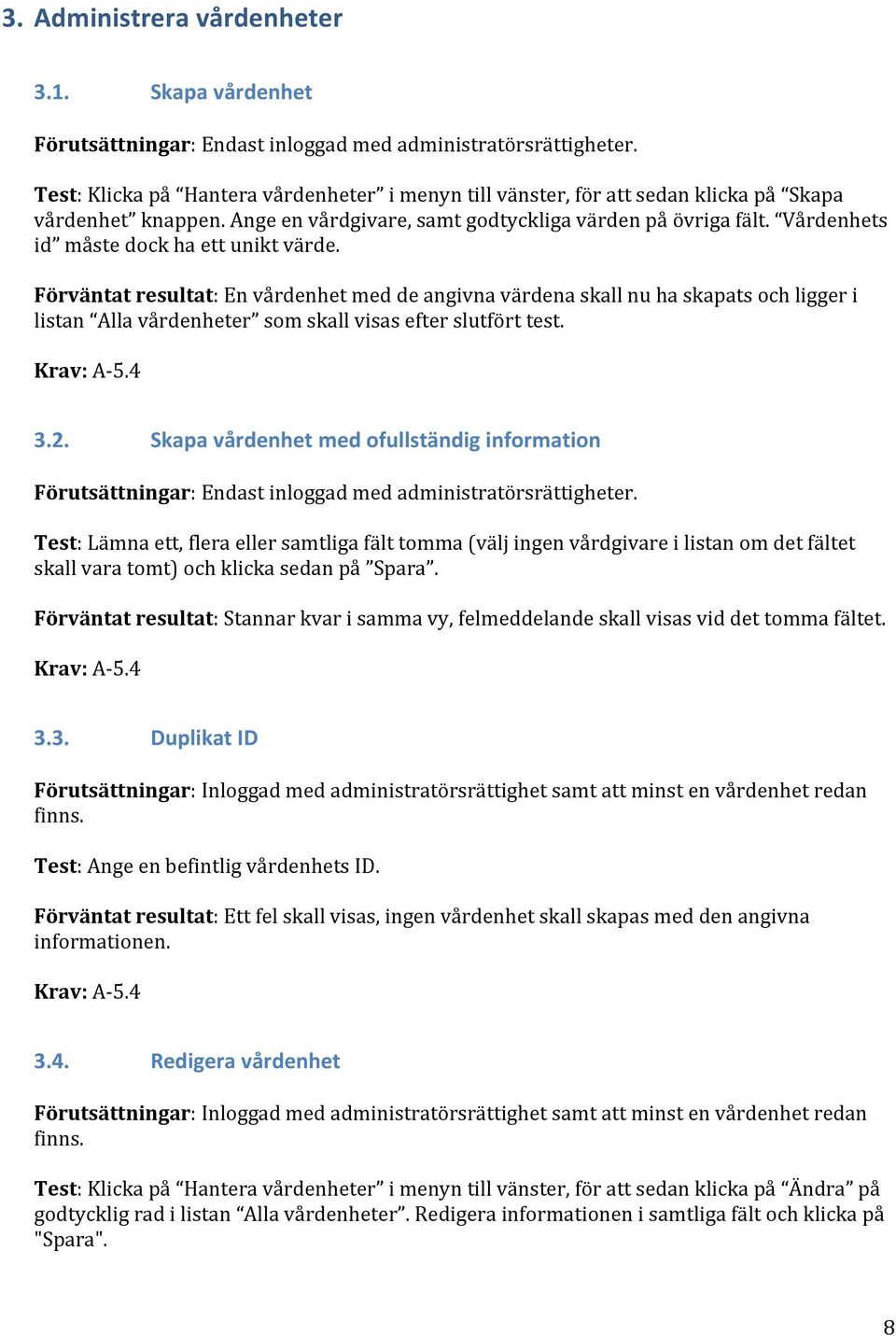 3. Administrera vårdenheter

3.1. Skapa vårdenhet

Förutsättningar: Endast inloggad med administratörsrättigheter.

Test: Klicka på “Hantera vårdenheter” i menyn till vänster, för att sedan klicka på “Skapa vårdenhet” knappen. Ange en vårdgivare, samt godtyckliga värden på övriga fält. “Vårdenhets id” måste dock ha ett unikt värde.

Förväntat resultat: En vårdenhet med de angivna värdena skall nu ha skapats och ligger i listan “Alla vårdenheter” som skall visas efter slutfört test.

Krav: A-5.4

3.2. Skapa vårdenhet med ofullständig information

Förutsättningar: Endast inloggad med administratörsrättigheter.

Test: Lämna ett, flera eller samtliga fält tomma (välj ingen vårdgivare i listan om det fältet skall vara tomt) och klicka sedan på ”Spara”.

Förväntat resultat: Stannar kvar i samma vy, felmeddelande skall visas vid det tomma fältet.

Krav: A-5.4

3.3. Duplikat ID

Förutsättningar: Inloggad med administratörsrättighet samt att minst en vårdenhet redan finns.

Test: Ange en befintlig vårdenhets ID.

Förväntat resultat: Ett fel skall visas, ingen vårdenhet skall skapas med den angivna informationen.

Krav: A-5.4

3.4. Redigera vårdenhet

Förutsättningar: Inloggad med administratörsrättighet samt att minst en vårdenhet redan finns.

Test: Klicka på “Hantera vårdenheter” i menyn till vänster, för att sedan klicka på “Ändra” på godtycklig rad i listan “Alla vårdenheter”. Redigera informationen i samtliga fält och klicka på "Spara".

8